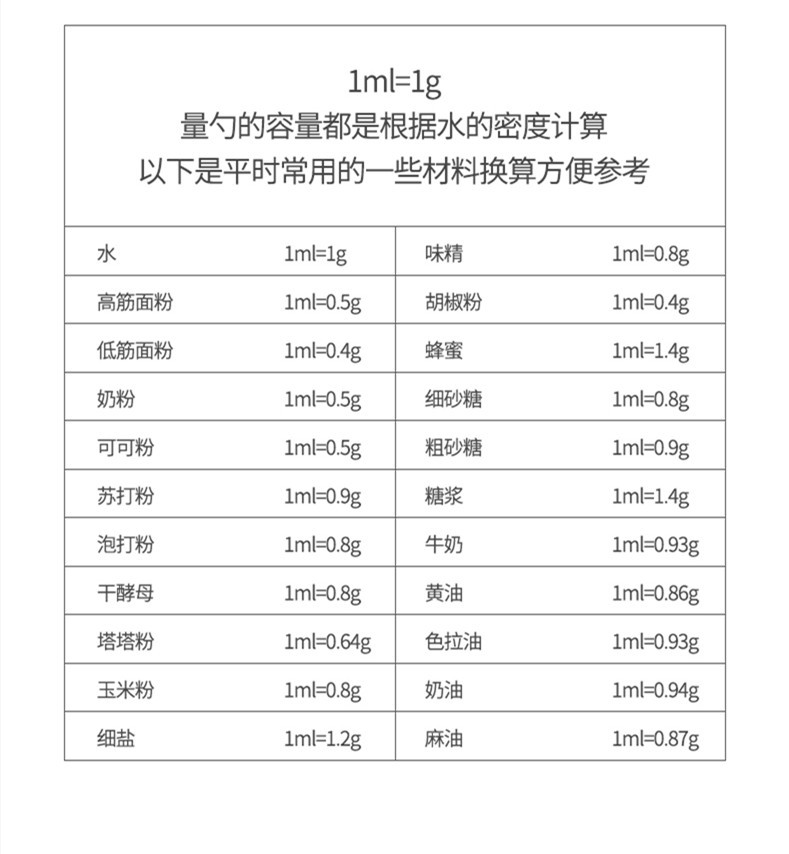 1ml=1g
量勺的容量都是根据水的密度计算
以下是平时常用的一些材料换算方便参考

| 水 | 1ml=1g | 味精 | 1ml=0.8g |
|---|---|---|---|
| 高筋面粉 | 1ml=0.5g | 胡椒粉 | 1ml=0.4g |
| 低筋面粉 | 1ml=0.4g | 蜂蜜 | 1ml=1.4g |
| 奶粉 | 1ml=0.5g | 细砂糖 | 1ml=0.8g |
| 可可粉 | 1ml=0.5g | 粗砂糖 | 1ml=0.9g |
| 苏打粉 | 1ml=0.9g | 糖浆 | 1ml=1.4g |
| 泡打粉 | 1ml=0.8g | 牛奶 | 1ml=0.93g |
| 干酵母 | 1ml=0.8g | 黄油 | 1ml=0.86g |
| 塔塔粉 | 1ml=0.64g | 色拉油 | 1ml=0.93g |
| 玉米粉 | 1ml=0.8g | 奶油 | 1ml=0.94g |
| 细盐 | 1ml=1.2g | 麻油 | 1ml=0.87g |